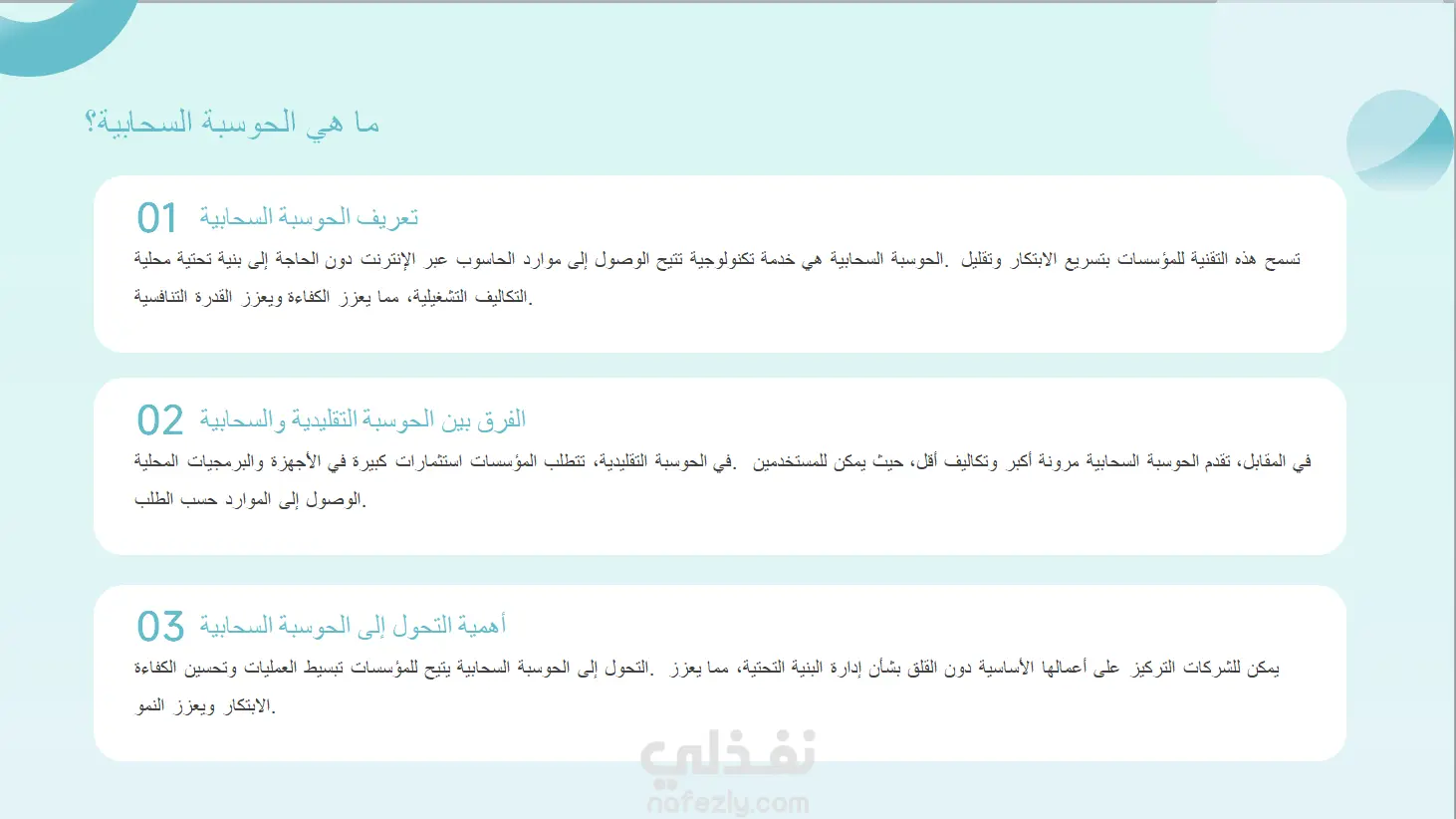 ما هي الحوسبة السحابية؟

01 تعريف الحوسبة السحابية

تسمح هذه التقنية للمؤسسات بتسريع الابتكار وتقليل .الحوسبة السحابية هي خدمة تكنولوجية تتيح الوصول إلى موارد الحاسوب عبر الإنترنت دون الحاجة إلى بنية تحتية محلية التكاليف التشغيلية، مما يعزز الكفاءة ويعزز القدرة التنافسية.

02 الفرق بين الحوسبة التقليدية والسحابية

في المقابل، تقدم الحوسبة السحابية مرونة أكبر وتكاليف أقل، حيث يمكن للمستخدمين .في الحوسبة التقليدية، تتطلب المؤسسات استثمارات كبيرة في الأجهزة والبرمجيات المحلية الوصول إلى الموارد حسب الطلب.

03 أهمية التحول إلى الحوسبة السحابية

يمكن للشركات التركيز على أعمالها الأساسية دون القلق بشأن إدارة البنية التحتية، مما يعزز .التحول إلى الحوسبة السحابية يتيح للمؤسسات تبسيط العمليات وتحسين الكفاءة الابتكار ويعزز النمو.

نفذلي
nafezly.com